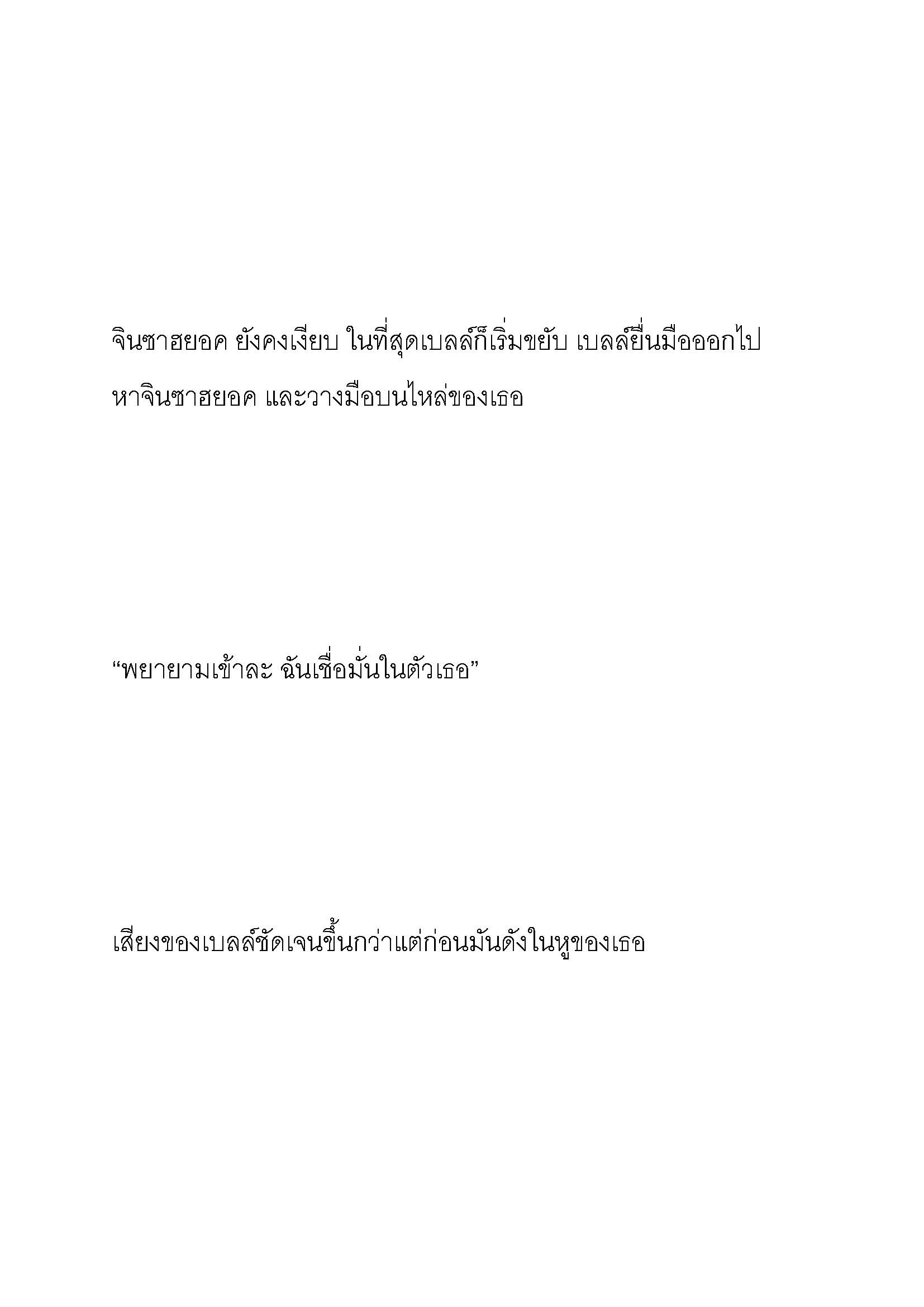 จินซาฮยอค ยังคงเงียบ ในที่สุดเบลล์ก็เริ่มขยับ เบลล์ยื่นมือออกไปหาจินซาฮยอค และวางมือบนไหล่ของเธอ

“พยายามเข้าละ ฉันเชื่อมั่นในตัวเธอ”

เสียงของเบลล์ชัดเจนขึ้นกว่าแต่ก่อนมันดังในหูของเธอ